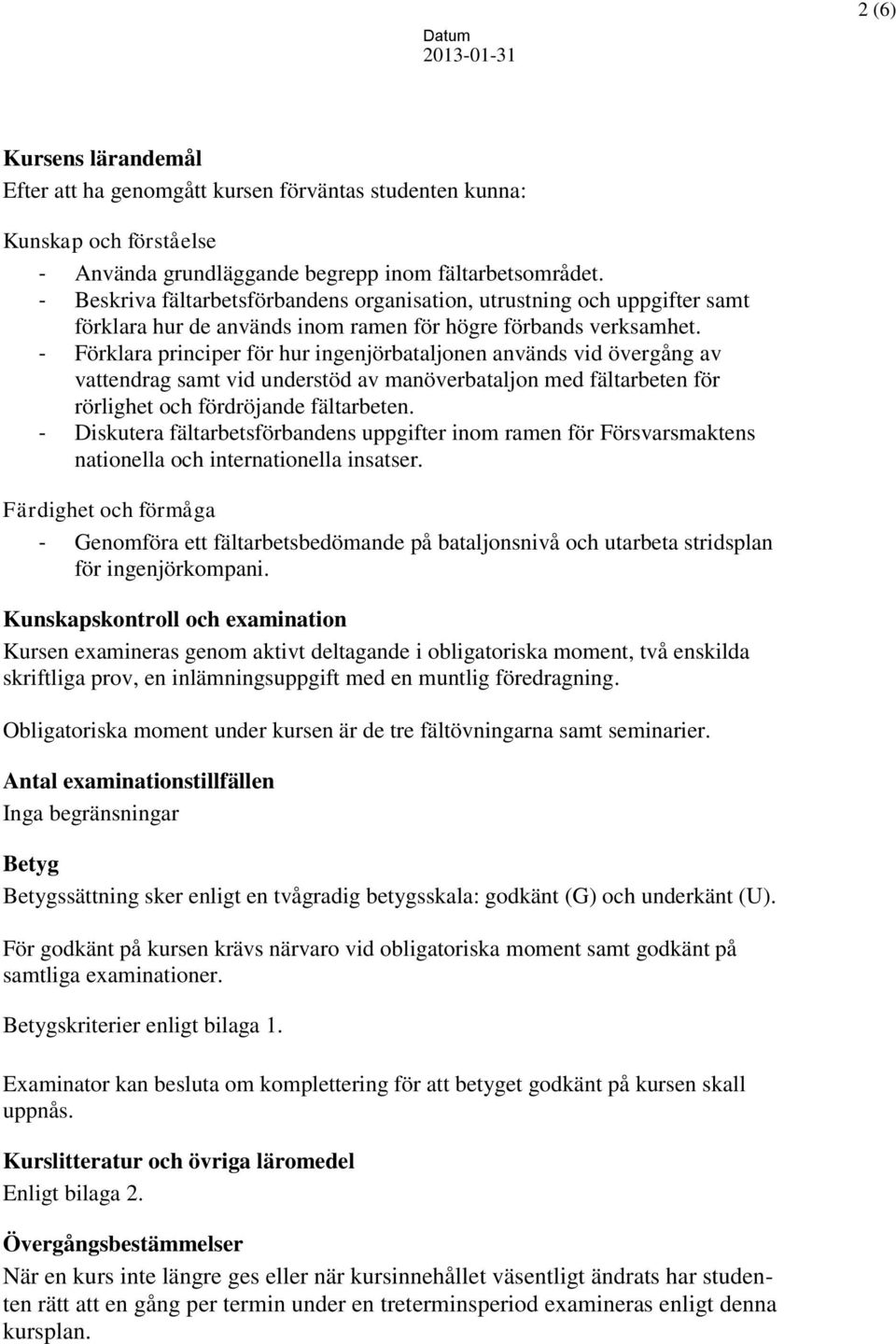 2 (6)

Datum
2013-01-31

Kursens lärandemål
Efter att ha genomgått kursen förväntas studenten kunna:

Kunskap och förståelse
- Använda grundläggande begrepp inom fältarbetsområdet.
- Beskriva fältarbetsförbandens organisation, utrustning och uppgifter samt förklara hur de används inom ramen för högre förbands verksamhet.
- Förklara principer för hur ingenjörbataljonen används vid övergång av vattendrag samt vid understöd av manöverbataljon med fältarbeten för rörlighet och fördröjande fältarbeten.
- Diskutera fältarbetsförbandens uppgifter inom ramen för Försvarsmaktens nationella och internationella insatser.

Färdighet och förmåga
- Genomföra ett fältarbetsbedömande på bataljonsnivå och utarbeta stridsplan för ingenjörkompani.

Kunskapskontroll och examination
Kursen examineras genom aktivt deltagande i obligatoriska moment, två enskilda skriftliga prov, en inlämningsuppgift med en muntlig föredragning.

Obligatoriska moment under kursen är de tre fältövningarna samt seminarier.

Antal examinationstillfällen
Inga begränsningar

Betyg
Betygssättning sker enligt en tvågradig betygsskala: godkänt (G) och underkänt (U).

För godkänt på kursen krävs närvaro vid obligatoriska moment samt godkänt på samtliga examinationer.

Betygskriterier enligt bilaga 1.

Examinator kan besluta om komplettering för att betyget godkänt på kursen skall uppnås.

Kurslitteratur och övriga läromedel
Enligt bilaga 2.

Övergångsbestämmelser
När en kurs inte längre ges eller när kursinnehållet väsentligt ändrats har studenten rätt att en gång per termin under en treterminsperiod examineras enligt denna kursplan.